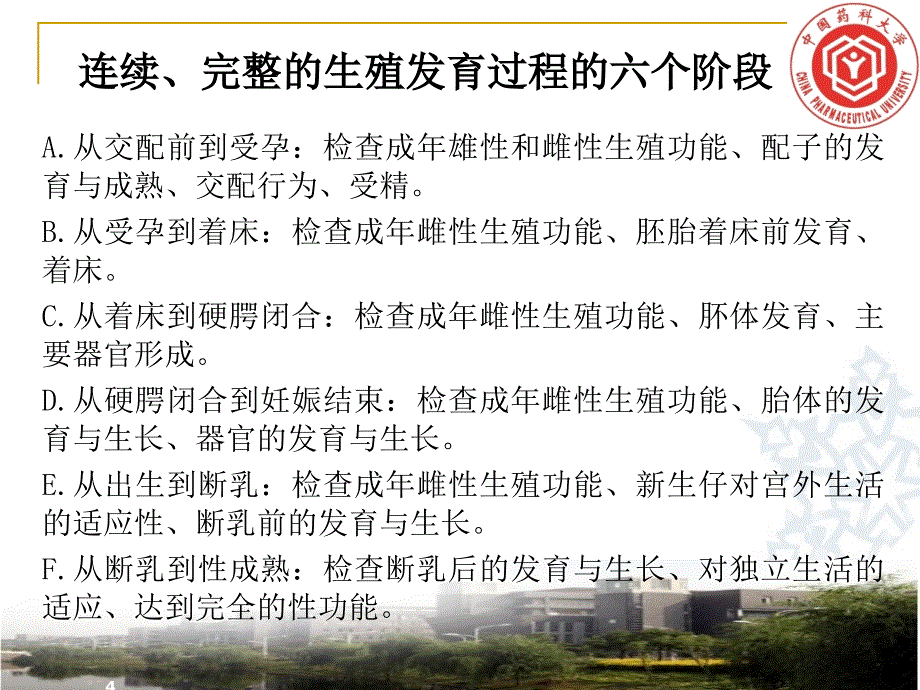 连续、完整的生殖发育过程的六个阶段

中国药科大学
CHINA PHARMACEUTICAL UNIVERSITY

A.从交配前到受孕：检查成年雄性和雌性生殖功能、配子的发育与成熟、交配行为、受精。

B.从受孕到着床：检查成年雌性生殖功能、胚胎着床前发育、着床。

C.从着床到硬腭闭合：检查成年雌性生殖功能、胚体发育、主要器官形成。

D.从硬腭闭合到妊娠结束：检查成年雌性生殖功能、胎体的发育与生长、器官的发育与生长。

E.从出生到断乳：检查成年雌性生殖功能、新生仔对宫外生活的适应性、断乳前的发育与生长。

F.从断乳到性成熟：检查断乳后的发育与生长、对独立生活的适应、达到完全的性功能。

4